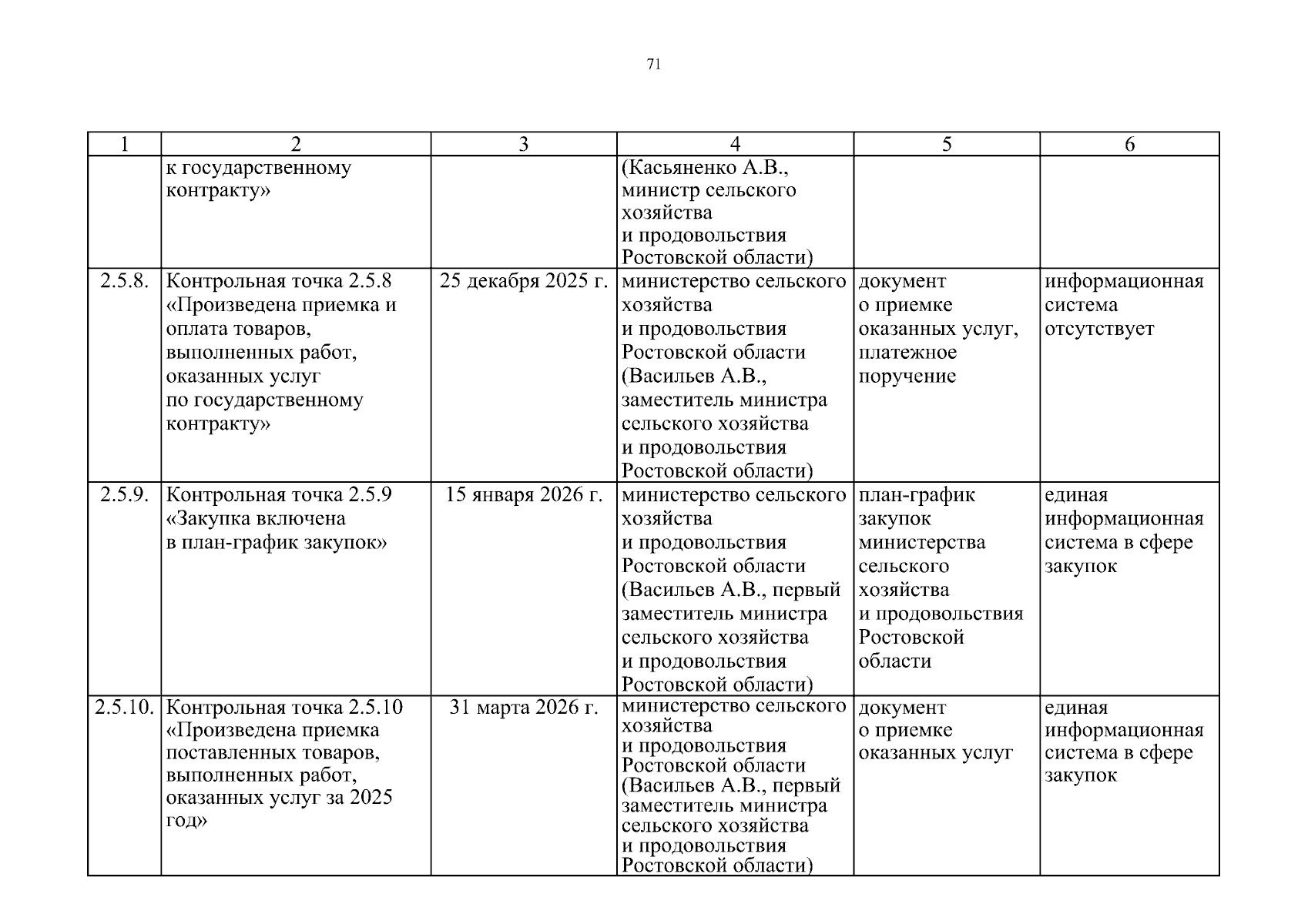 71

| 1 | 2 | 3 | 4 | 5 | 6 |
|---|---|---|---|---|---|
| | к государственному контракту» | | (Касьяненко А.В., министр сельского хозяйства и продовольствия Ростовской области) | | |
| 2.5.8. | Контрольная точка 2.5.8 «Произведена приемка и оплата товаров, выполненных работ, оказанных услуг по государственному контракту» | 25 декабря 2025 г. | министерство сельского хозяйства и продовольствия Ростовской области (Васильев А.В., заместитель министра сельского хозяйства и продовольствия Ростовской области) | документ о приемке оказанных услуг, платежное поручение | информационная система отсутствует |
| 2.5.9. | Контрольная точка 2.5.9 «Закупка включена в план-график закупок» | 15 января 2026 г. | министерство сельского хозяйства и продовольствия Ростовской области (Васильев А.В., первый заместитель министра сельского хозяйства и продовольствия Ростовской области) | план-график закупок министерства сельского хозяйства и продовольствия Ростовской области | единая информационная система в сфере закупок |
| 2.5.10. | Контрольная точка 2.5.10 «Произведена приемка поставленных товаров, выполненных работ, оказанных услуг за 2025 год» | 31 марта 2026 г. | министерство сельского хозяйства и продовольствия Ростовской области (Васильев А.В., первый заместитель министра сельского хозяйства и продовольствия Ростовской области) | документ о приемке оказанных услуг | единая информационная система в сфере закупок |